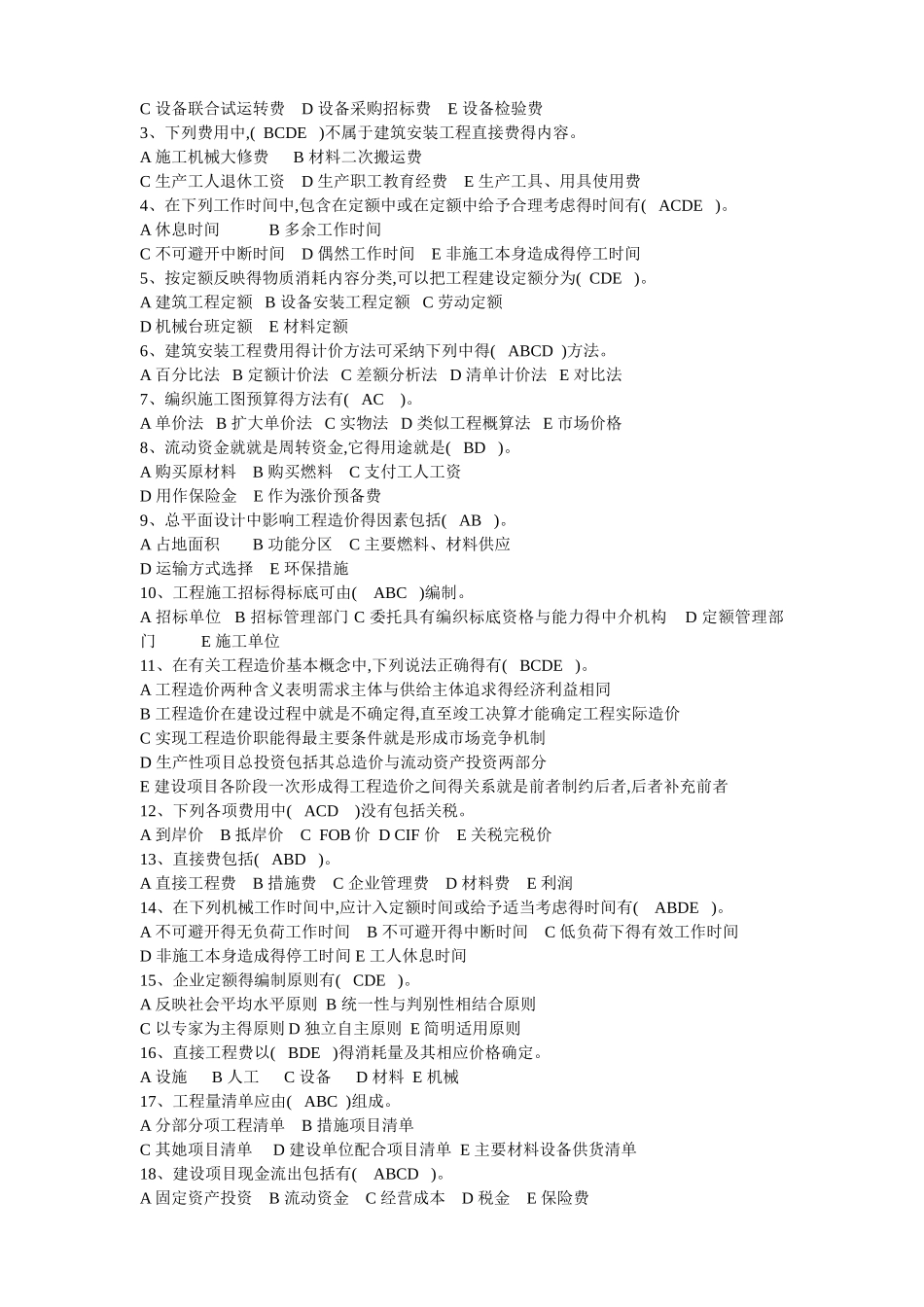 C 设备联合试运转费 D 设备采购招标费 E 设备检验费
3、下列费用中,( BCDE )不属于建筑安装工程直接费得内容。
A 施工机械大修费 B 材料二次搬运费
C 生产工人退休工资 D 生产职工教育经费 E 生产工具、用具使用费
4、在下列工作时间中,包含在定额中或在定额中给予合理考虑得时间有( ACDE )。
A 休息时间 B 多余工作时间
C 不可避开中断时间 D 偶然工作时间 E 非施工本身造成得停工时间
5、按定额反映得物质消耗内容分类,可以把工程建设定额分为( CDE )。
A 建筑工程定额 B 设备安装工程定额 C 劳动定额
D 机械台班定额 E 材料定额
6、建筑安装工程费用得计价方法可采纳下列中得( ABCD )方法。
A 百分比法 B 定额计价法 C 差额分析法 D 清单计价法 E 对比法
7、编织施工图预算得方法有( AC )。
A 单价法 B 扩大单价法 C 实物法 D 类似工程概算法 E 市场价格
8、流动资金就就是周转资金,它得用途就是( BD )。
A 购买原材料 B 购买燃料 C 支付工人工资
D 用作保险金 E 作为涨价预备费
9、总平面设计中影响工程造价得因素包括( AB )。
A 占地面积 B 功能分区 C 主要燃料、材料供应
D 运输方式选择 E 环保措施
10、工程施工招标得标底可由( ABC )编制。
A 招标单位 B 招标管理部门 C 委托具有编织标底资格与能力得中介机构 D 定额管理部门 E 施工单位
11、在有关工程造价基本概念中,下列说法正确得有( BCDE )。
A 工程造价两种含义表明需求主体与供给主体追求得经济利益相同
B 工程造价在建设过程中就是不确定得,直至竣工决算才能确定工程实际造价
C 实现工程造价职能得最主要条件就是形成市场竞争机制
D 生产性项目总投资包括其总造价与流动资产投资两部分
E 建设项目各阶段一次形成得工程造价之间得关系就是前者制约后者,后者补充前者
12、下列各项费用中( ACD )没有包括关税。
A 到岸价 B 抵岸价 C FOB 价 D CIF 价 E 关税完税价
13、直接费包括( ABD )。
A 直接工程费 B 措施费 C 企业管理费 D 材料费 E 利润
14、在下列机械工作时间中,应计入定额时间或给予适当考虑得时间有( ABDE )。
A 不可避开得无负荷工作时间 B 不可避开得中断时间 C 低负荷下得有效工作时间
D 非施工本身造成得停工时间 E 工人休息时间
15、企业定额得编制原则有( CDE )。
A 反映社会平均水平原则 B 统一性与判别性相结合原则
C 以专家为主得原则 D 独立自主原则 E 简明适用原则
16、直接工程费以( BDE )得消耗量及其相应价格确定。
A 设施 B 人工 C 设备 D 材料 E 机械
17、工程量清单应由( ABC )组成。
A 分部分项工程清单 B 措施项目清单
C 其她项目清单 D 建设单位配合项目清单 E 主要材料设备供货清单
18、建设项目现金流出包括有( ABCD )。
A 固定资产投资 B 流动资金 C 经营成本 D 税金 E 保险费